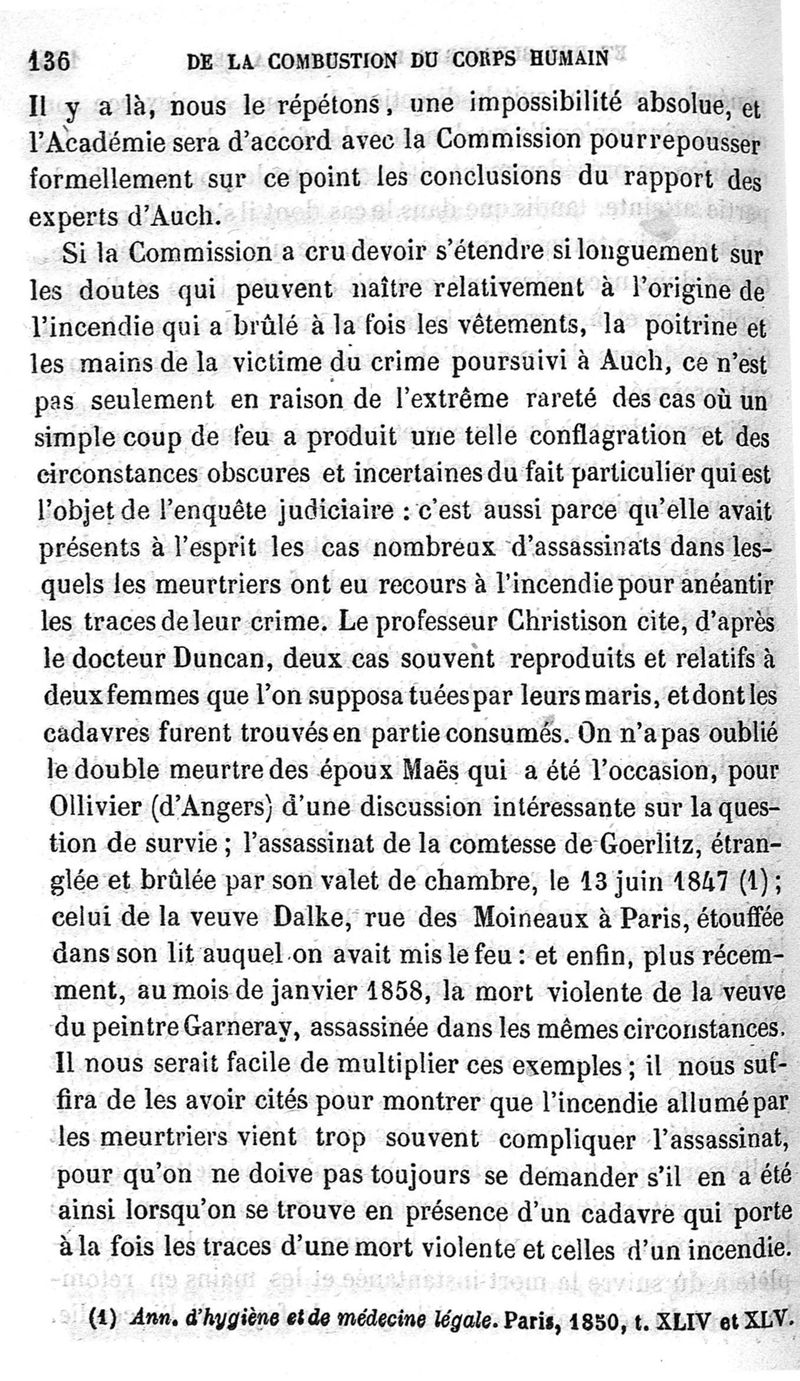 136 DE LA COMBUSTION DU CORPS HUMAIN

Il y a là, nous le répétons, une impossibilité absolue, et l'Académie sera d'accord avec la Commission pour repousser formellement sur ce point les conclusions du rapport des experts d'Auch.

Si la Commission a cru devoir s'étendre si longuement sur les doutes qui peuvent naître relativement à l'origine de l'incendie qui a brûlé à la fois les vêtements, la poitrine et les mains de la victime du crime poursuivi à Auch, ce n'est pas seulement en raison de l'extrême rareté des cas où un simple coup de feu a produit une telle conflagration et des circonstances obscures et incertaines du fait particulier qui est l'objet de l'enquête judiciaire : c'est aussi parce qu'elle avait présents à l'esprit les cas nombreux d'assassinats dans lesquels les meurtriers ont eu recours à l'incendie pour anéantir les traces de leur crime. Le professeur Christison cite, d'après le docteur Duncan, deux cas souvent reproduits et relatifs à deux femmes que l'on supposa tuées par leurs maris, et dont les cadavres furent trouvés en partie consumés. On n'a pas oublié le double meurtre des époux Maës qui a été l'occasion, pour Ollivier (d'Angers) d'une discussion intéressante sur la question de survie ; l'assassinat de la comtesse de Goerlitz, étranglée et brûlée par son valet de chambre, le 13 juin 1847 (1) ; celui de la veuve Dalke, rue des Moineaux à Paris, étouffée dans son lit auquel on avait mis le feu : et enfin, plus récemment, au mois de janvier 1858, la mort violente de la veuve du peintre Garneray, assassinée dans les mêmes circonstances. Il nous serait facile de multiplier ces exemples ; il nous suffira de les avoir cités pour montrer que l'incendie allumé par les meurtriers vient trop souvent compliquer l'assassinat, pour qu'on ne doive pas toujours se demander s'il en a été ainsi lorsqu'on se trouve en présence d'un cadavre qui porte à la fois les traces d'une mort violente et celles d'un incendie.

(1) Ann. d'hygiène et de médecine légale. Paris, 1850, t. XLIV et XLV.